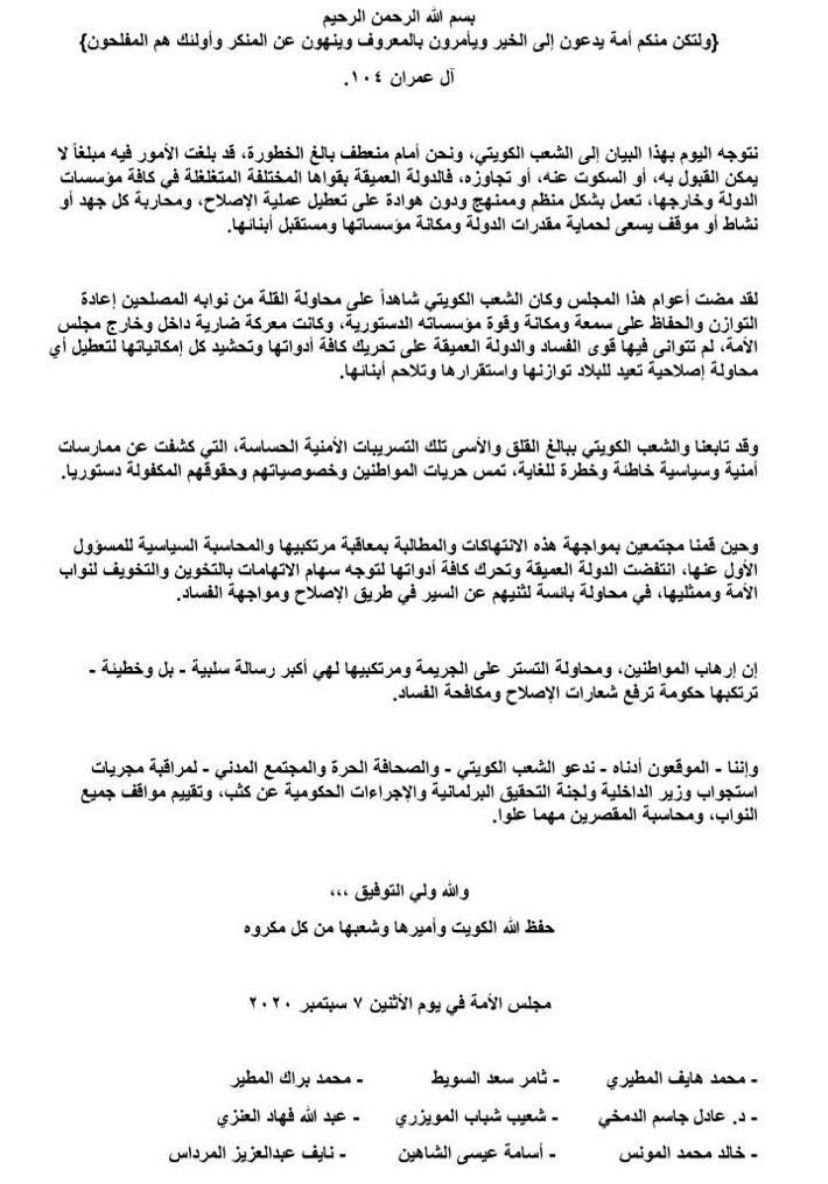 بسم الله الرحمن الرحيم
{ولتكن منكم أمة يدعون إلى الخير ويأمرون بالمعروف وينهون عن المنكر وأولئك هم المفلحون}
آل عمران ١٠٤.

نتوجه اليوم بهذا البيان إلى الشعب الكويتي، ونحن أمام منعطف بالغ الخطورة، قد بلغت الأمور فيه مبلغاً لا يمكن القبول به، أو السكوت عنه، أو تجاوزه، فالدولة العميقة بقواها المختلفة المتغلغلة في كافة مؤسسات الدولة وخارجها، تعمل بشكل منظم وممنهج ودون هوادة على تعطيل عملية الإصلاح، ومحاربة كل جهد أو نشاط أو موقف يسعى لحماية مقدرات الدولة ومكانة مؤسساتها ومستقبل أبنائها.

لقد مضت أعوام هذا المجلس وكان الشعب الكويتي شاهداً على محاولة القلة من نوابه المصلحين إعادة التوازن والحفاظ على سمعة ومكانة وقوة مؤسساته الدستورية، وكانت معركة ضارية داخل وخارج مجلس الأمة، لم تتوانى فيها قوى الفساد والدولة العميقة على تحريك كافة أدواتها وتحشيد كل إمكانياتها لتعطيل أي محاولة إصلاحية تعيد للبلاد توازنها واستقرارها وتلاحم أبنائها.

وقد تابعنا والشعب الكويتي ببالغ القلق والأسى تلك التسريبات الأمنية الحساسة، التي كشفت عن ممارسات أمنية وسياسية خاطئة وخطرة للغاية، تمس حريات المواطنين وخصوصياتهم وحقوقهم المكفولة دستوريا.

وحين قمنا مجتمعين بمواجهة هذه الانتهاكات والمطالبة بمعاقبة مرتكبيها والمحاسبة السياسية للمسؤول الأول عنها، انتفضت الدولة العميقة وتحرك كافة أدواتها لتوجه سهام الاتهامات بالتخوين والتخويف لنواب الأمة وممثليها، في محاولة بائسة لثنيهم عن السير في طريق الإصلاح ومواجهة الفساد.

إن إرهاب المواطنين، ومحاولة التستر على الجريمة ومرتكبيها لهي أكبر رسالة سلبية - بل وخطيئة - ترتكبها حكومة ترفع شعارات الإصلاح ومكافحة الفساد.

وإننا - الموقعون أدناه - ندعو الشعب الكويتي - والصحافة الحرة والمجتمع المدني - لمراقبة مجريات استجواب وزير الداخلية ولجنة التحقيق البرلمانية والإجراءات الحكومية عن كثب، وتقييم مواقف جميع النواب، ومحاسبة المقصرين مهما علوا.

والله ولي التوفيق ،،،
حفظ الله الكويت وأميرها وشعبها من كل مكروه

مجلس الأمة في يوم الأثنين ٧ سبتمبر ٢٠٢٠

- محمد هايف المطيري - ثامر سعد السويط - محمد براك المطير
- د. عادل جاسم الدمخي - شعيب شباب المويزري - عبد الله فهاد العنزي
- خالد محمد المونس - أسامة عيسى الشاهين - نايف عبدالعزيز المرداس